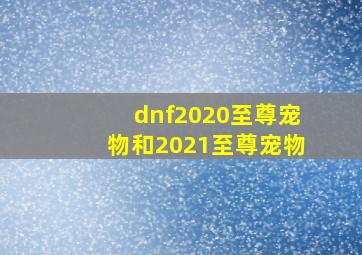 dnf2020至尊宠物和2021至尊宠物